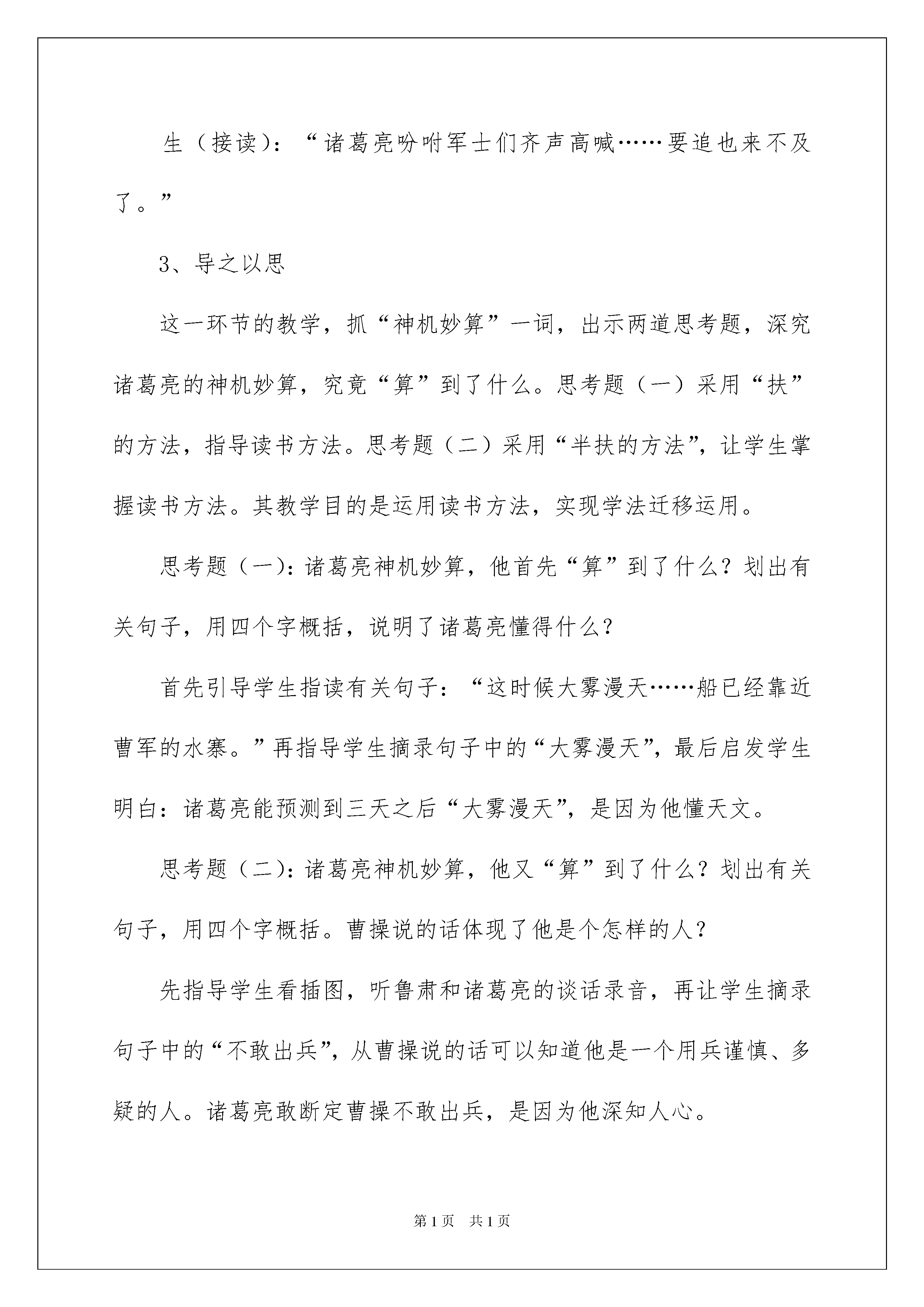 生（接读）：“诸葛亮吩咐军士们齐声高喊……要追也来不及了。”

3、导之以思

这一环节的教学，抓“神机妙算”一词，出示两道思考题，深究诸葛亮的神机妙算，究竟“算”到了什么。思考题（一）采用“扶”的方法，指导读书方法。思考题（二）采用“半扶的方法”，让学生掌握读书方法。其教学目的是运用读书方法，实现学法迁移运用。

思考题（一）：诸葛亮神机妙算，他首先“算”到了什么？划出有关句子，用四个字概括，说明了诸葛亮懂得什么？

首先引导学生指读有关句子：“这时候大雾漫天……船已经靠近曹军的水寨。”再指导学生摘录句子中的“大雾漫天”，最后启发学生明白：诸葛亮能预测到三天之后“大雾漫天”，是因为他懂天文。

思考题（二）：诸葛亮神机妙算，他又“算”到了什么？划出有关句子，用四个字概括。曹操说的话体现了他是个怎样的人？

先指导学生看插图，听鲁肃和诸葛亮的谈话录音，再让学生摘录句子中的“不敢出兵”，从曹操说的话可以知道他是一个用兵谨慎、多疑的人。诸葛亮敢断定曹操不敢出兵，是因为他深知人心。

第1页 共1页